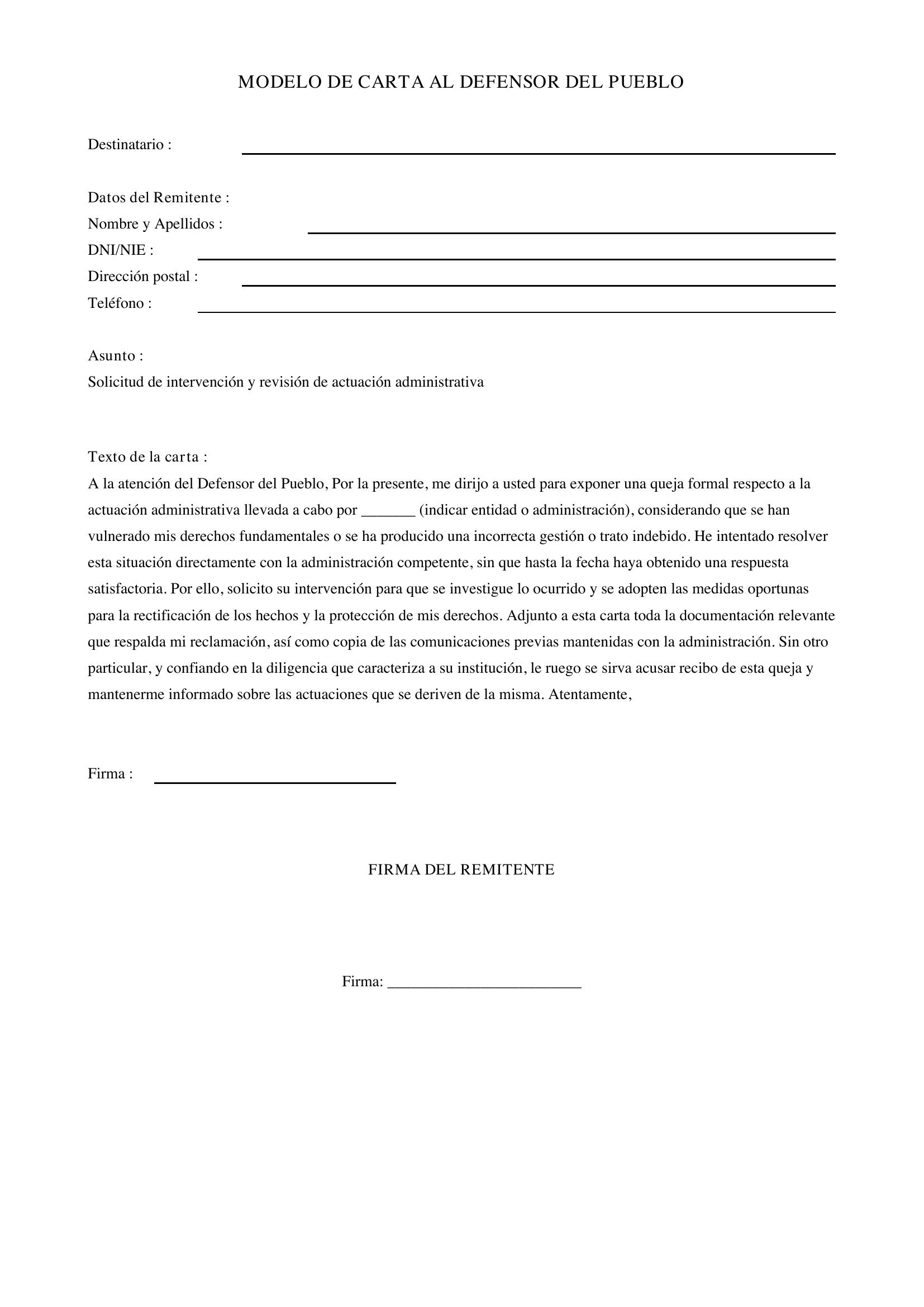 MODELO DE CARTA AL DEFENSOR DEL PUEBLO

Destinatario : ___

Datos del Remitente :
Nombre y Apellidos : ___
DNI/NIE : ___
Dirección postal : ___
Teléfono : ___

Asunto :
Solicitud de intervención y revisión de actuación administrativa

Texto de la carta :
A la atención del Defensor del Pueblo, Por la presente, me dirijo a usted para exponer una queja formal respecto a la actuación administrativa llevada a cabo por _______ (indicar entidad o administración), considerando que se han vulnerado mis derechos fundamentales o se ha producido una incorrecta gestión o trato indebido. He intentado resolver esta situación directamente con la administración competente, sin que hasta la fecha haya obtenido una respuesta satisfactoria. Por ello, solicito su intervención para que se investigue lo ocurrido y se adopten las medidas oportunas para la rectificación de los hechos y la protección de mis derechos. Adjunto a esta carta toda la documentación relevante que respalda mi reclamación, así como copia de las comunicaciones previas mantenidas con la administración. Sin otro particular, y confiando en la diligencia que caracteriza a su institución, le ruego se sirva acusar recibo de esta queja y mantenerme informado sobre las actuaciones que se deriven de la misma. Atentamente,

Firma : ___

FIRMA DEL REMITENTE

Firma: ________________________